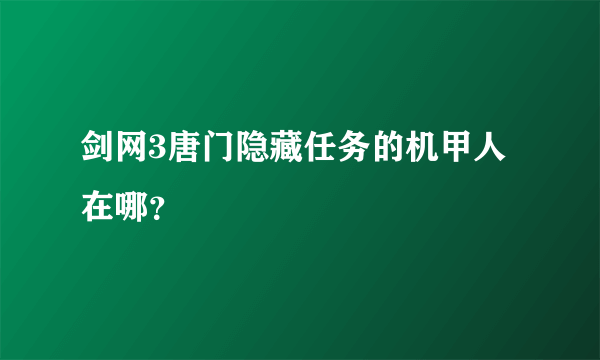 剑网3唐门隐藏任务的机甲人在哪？